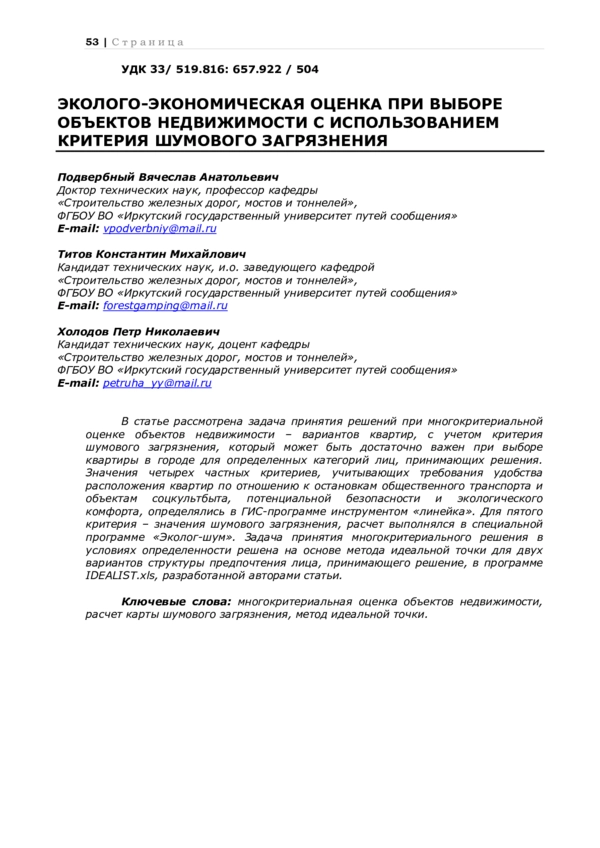 53 | Страница

УДК 33/ 519.816: 657.922 / 504

ЭКОЛОГО-ЭКОНОМИЧЕСКАЯ ОЦЕНКА ПРИ ВЫБОРЕ ОБЪЕКТОВ НЕДВИЖИМОСТИ С ИСПОЛЬЗОВАНИЕМ КРИТЕРИЯ ШУМОВОГО ЗАГРЯЗНЕНИЯ

Подвербный Вячеслав Анатольевич
Доктор технических наук, профессор кафедры
«Строительство железных дорог, мостов и тоннелей»,
ФГБОУ ВО «Иркутский государственный университет путей сообщения»
E-mail: vpodverbniy@mail.ru

Титов Константин Михайлович
Кандидат технических наук, и.о. заведующего кафедрой
«Строительство железных дорог, мостов и тоннелей»,
ФГБОУ ВО «Иркутский государственный университет путей сообщения»
E-mail: forestgamping@mail.ru

Холодов Петр Николаевич
Кандидат технических наук, доцент кафедры
«Строительство железных дорог, мостов и тоннелей»,
ФГБОУ ВО «Иркутский государственный университет путей сообщения»
E-mail: petruha_yy@mail.ru

В статье рассмотрена задача принятия решений при многокритериальной оценке объектов недвижимости – вариантов квартир, с учетом критерия шумового загрязнения, который может быть достаточно важен при выборе квартиры в городе для определенных категорий лиц, принимающих решения. Значения четырех частных критериев, учитывающих требования удобства расположения квартир по отношению к остановкам общественного транспорта и объектам соцкультбыта, потенциальной безопасности и экологического комфорта, определялись в ГИС-программе инструментом «линейка». Для пятого критерия – значения шумового загрязнения, расчет выполнялся в специальной программе «Эколог-шум». Задача принятия многокритериального решения в условиях определенности решена на основе метода идеальной точки для двух вариантов структуры предпочтения лица, принимающего решение, в программе IDEALIST.xls, разработанной авторами статьи.

Ключевые слова: многокритериальная оценка объектов недвижимости, расчет карты шумового загрязнения, метод идеальной точки.